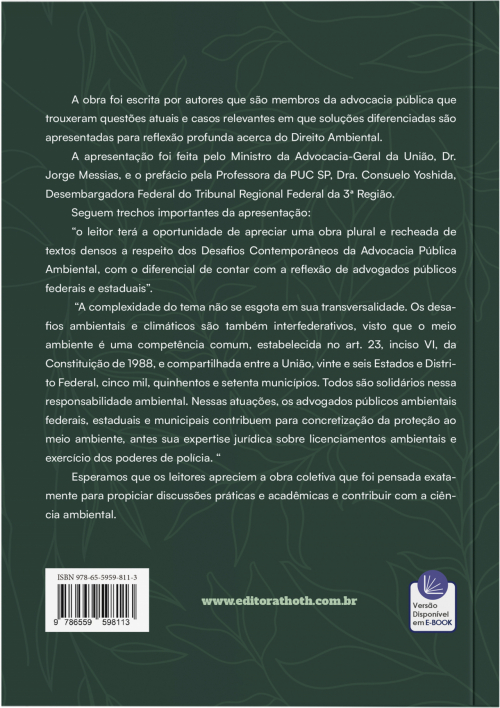 A obra foi escrita por autores que são membros da advocacia pública que trouxeram questões atuais e casos relevantes em que soluções diferenciadas são apresentadas para reflexão profunda acerca do Direito Ambiental.

A apresentação foi feita pelo Ministro da Advocacia-Geral da União, Dr. Jorge Messias, e o prefácio pela Professora da PUC SP, Dra. Consuelo Yoshida, Desembargadora Federal do Tribunal Regional Federal da 3ª Região.

Seguem trechos importantes da apresentação:

"o leitor terá a oportunidade de apreciar uma obra plural e recheada de textos densos a respeito dos Desafios Contemporâneos da Advocacia Pública Ambiental, com o diferencial de contar com a reflexão de advogados públicos federais e estaduais".

"A complexidade do tema não se esgota em sua transversalidade. Os desafios ambientais e climáticos são também interfederativos, visto que o meio ambiente é uma competência comum, estabelecida no art. 23, inciso VI, da Constituição de 1988, e compartilhada entre a União, vinte e seis Estados e Distrito Federal, cinco mil, quinhentos e setenta municípios. Todos são solidários nessa responsabilidade ambiental. Nessas atuações, os advogados públicos ambientais federais, estaduais e municipais contribuem para concretização da proteção ao meio ambiente, antes sua expertise jurídica sobre licenciamentos ambientais e exercício dos poderes de polícia. "

Esperamos que os leitores apreciem a obra coletiva que foi pensada exatamente para propiciar discussões práticas e acadêmicas e contribuir com a ciência ambiental.

ISBN 978-65-5959-811-3

9 786559 598113

www.editorathoth.com.br

Versão Disponível em E-BOOK